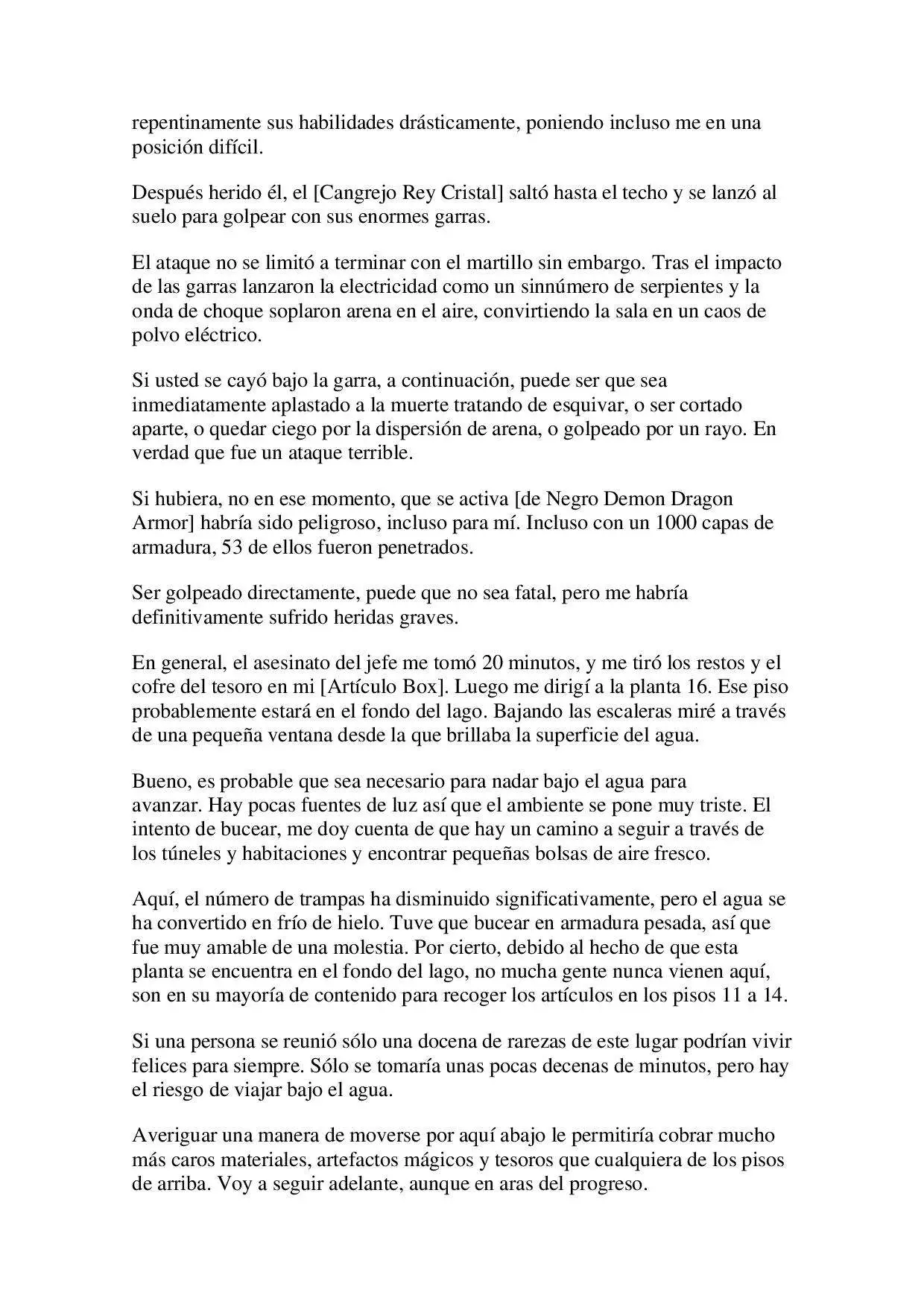 repentinamente sus habilidades drásticamente, poniendo incluso me en una posición difícil.

Después herido él, el [Cangrejo Rey Cristal] saltó hasta el techo y se lanzó al suelo para golpear con sus enormes garras.

El ataque no se limitó a terminar con el martillo sin embargo. Tras el impacto de las garras lanzaron la electricidad como un sinnúmero de serpientes y la onda de choque soplaron arena en el aire, convirtiendo la sala en un caos de polvo eléctrico.

Si usted se cayó bajo la garra, a continuación, puede ser que sea inmediatamente aplastado a la muerte tratando de esquivar, o ser cortado aparte, o quedar ciego por la dispersión de arena, o golpeado por un rayo. En verdad que fue un ataque terrible.

Si hubiera, no en ese momento, que se activa [de Negro Demon Dragon Armor] habría sido peligroso, incluso para mí. Incluso con un 1000 capas de armadura, 53 de ellos fueron penetrados.

Ser golpeado directamente, puede que no sea fatal, pero me habría definitivamente sufrido heridas graves.

En general, el asesinato del jefe me tomó 20 minutos, y me tiró los restos y el cofre del tesoro en mi [Artículo Box]. Luego me dirigí a la planta 16. Ese piso probablemente estará en el fondo del lago. Bajando las escaleras miré a través de una pequeña ventana desde la que brillaba la superficie del agua.

Bueno, es probable que sea necesario para nadar bajo el agua para avanzar. Hay pocas fuentes de luz así que el ambiente se pone muy triste. El intento de bucear, me doy cuenta de que hay un camino a seguir a través de los túneles y habitaciones y encontrar pequeñas bolsas de aire fresco.

Aquí, el número de trampas ha disminuido significativamente, pero el agua se ha convertido en frío de hielo. Tuve que bucear en armadura pesada, así que fue muy amable de una molestia. Por cierto, debido al hecho de que esta planta se encuentra en el fondo del lago, no mucha gente nunca vienen aquí, son en su mayoría de contenido para recoger los artículos en los pisos 11 a 14.

Si una persona se reunió sólo una docena de rarezas de este lugar podrían vivir felices para siempre. Sólo se tomaría unas pocas decenas de minutos, pero hay el riesgo de viajar bajo el agua.

Averiguar una manera de moverse por aquí abajo le permitiría cobrar mucho más caros materiales, artefactos mágicos y tesoros que cualquiera de los pisos de arriba. Voy a seguir adelante, aunque en aras del progreso.